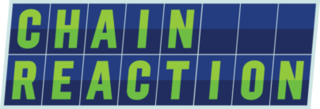 CHAIN
REACTION